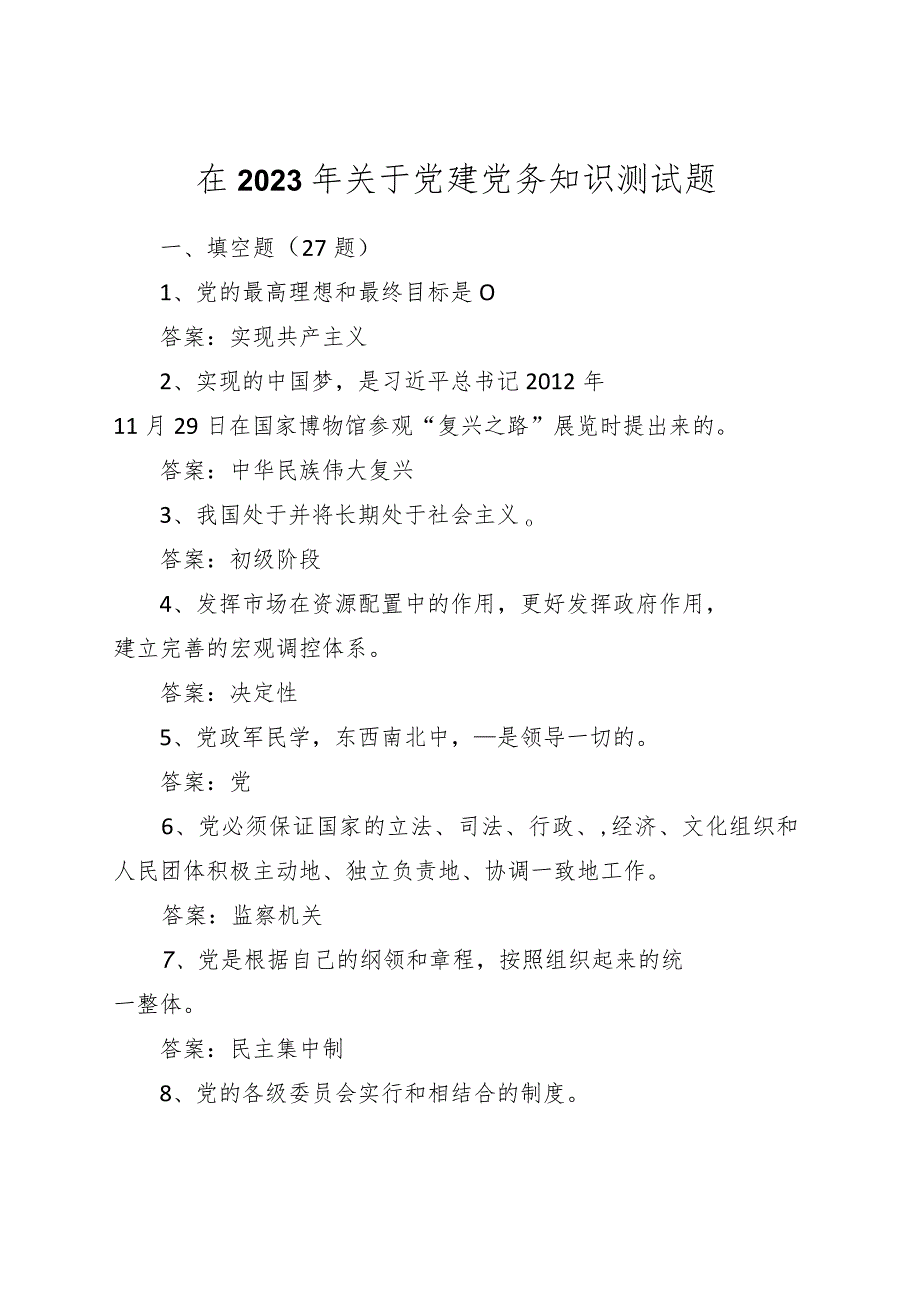 在2023年关于党建党务知识测试题

一、填空题（27题）

1、党的最高理想和最终目标是O

答案：实现共产主义

2、实现的中国梦，是习近平总书记2012年11月29日在国家博物馆参观“复兴之路”展览时提出来的。

答案：中华民族伟大复兴

3、我国处于并将长期处于社会主义。

答案：初级阶段

4、发挥市场在资源配置中的作用，更好发挥政府作用，建立完善的宏观调控体系。

答案：决定性

5、党政军民学，东西南北中，—是领导一切的。

答案：党

6、党必须保证国家的立法、司法、行政、,经济、文化组织和人民团体积极主动地、独立负责地、协调一致地工作。

答案：监察机关

7、党是根据自己的纲领和章程，按照组织起来的统一整体。

答案：民主集中制

8、党的各级委员会实行和相结合的制度。